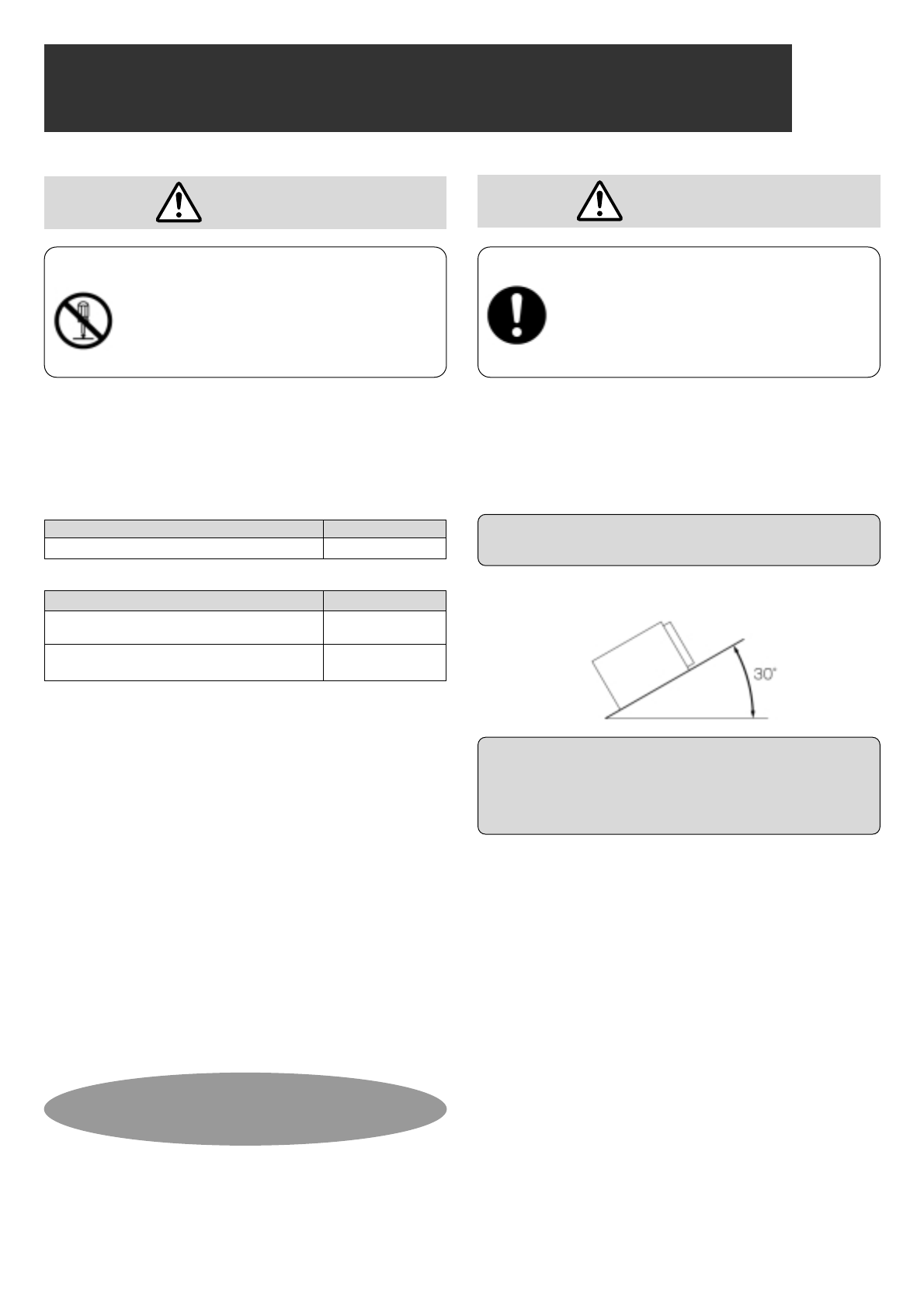 30°